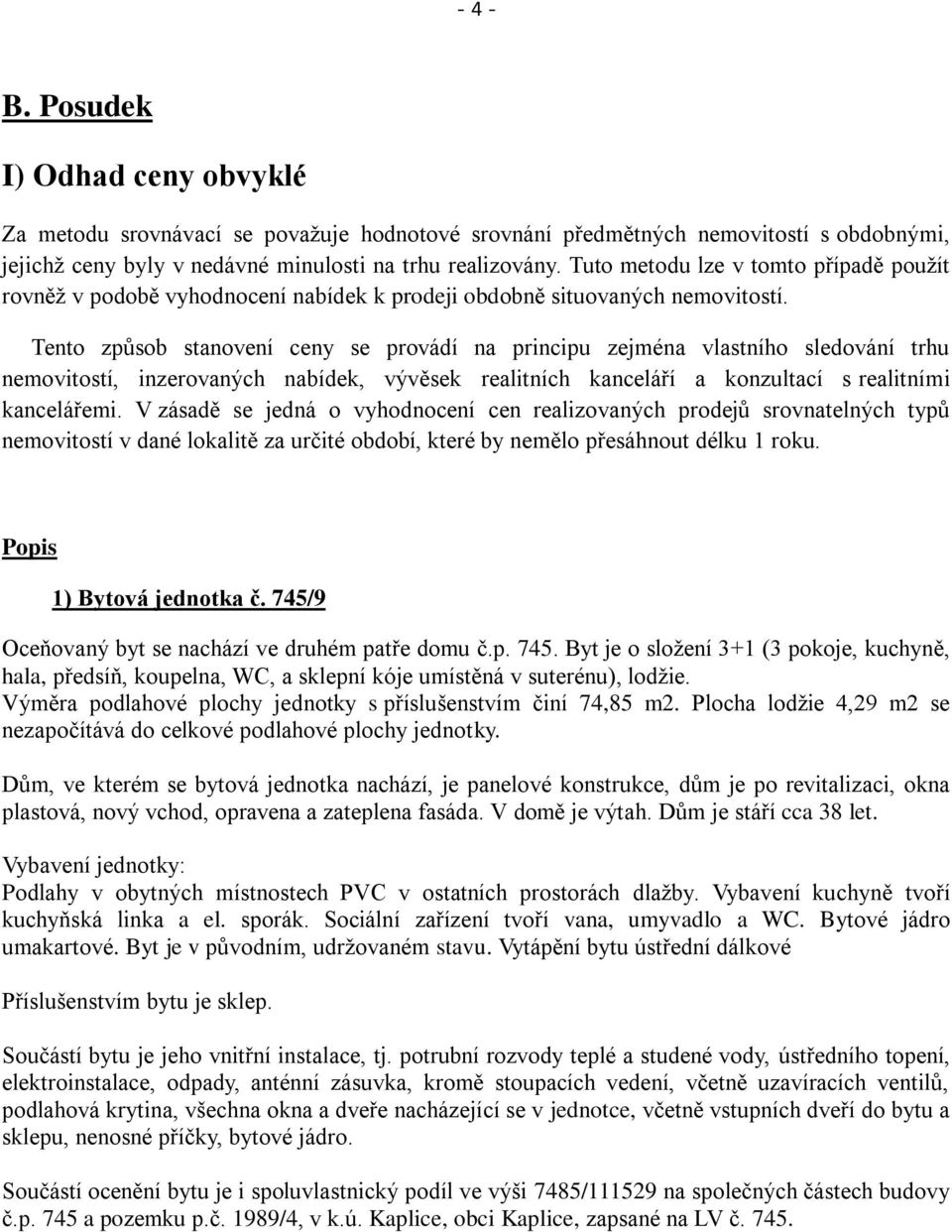 - 4 -

B. Posudek

I) Odhad ceny obvyklé

Za metodu srovnávací se považuje hodnotové srovnání předmětných nemovitostí s obdobnými, jejichž ceny byly v nedávné minulosti na trhu realizovány. Tuto metodu lze v tomto případě použít rovněž v podobě vyhodnocení nabídek k prodeji obdobně situovaných nemovitostí.

Tento způsob stanovení ceny se provádí na principu zejména vlastního sledování trhu nemovitostí, inzerovaných nabídek, vývěsek realitních kanceláří a konzultací s realitními kancelářemi. V zásadě se jedná o vyhodnocení cen realizovaných prodejů srovnatelných typů nemovitostí v dané lokalitě za určité období, které by nemělo přesáhnout délku 1 roku.

Popis

1) Bytová jednotka č. 745/9

Oceňovaný byt se nachází ve druhém patře domu č.p. 745. Byt je o složení 3+1 (3 pokoje, kuchyně, hala, předsíň, koupelna, WC, a sklepní kóje umístěná v suterénu), lodžie.
Výměra podlahové plochy jednotky s příslušenstvím činí 74,85 m2. Plocha lodžie 4,29 m2 se nezapočítává do celkové podlahové plochy jednotky.

Dům, ve kterém se bytová jednotka nachází, je panelové konstrukce, dům je po revitalizaci, okna plastová, nový vchod, opravena a zateplena fasáda. V domě je výtah. Dům je stáří cca 38 let.

Vybavení jednotky:
Podlahy v obytných místnostech PVC v ostatních prostorách dlažby. Vybavení kuchyně tvoří kuchyňská linka a el. sporák. Sociální zařízení tvoří vana, umyvadlo a WC. Bytové jádro umakartové. Byt je v původním, udržovaném stavu. Vytápění bytu ústřední dálkové

Příslušenstvím bytu je sklep.

Součástí bytu je jeho vnitřní instalace, tj. potrubní rozvody teplé a studené vody, ústředního topení, elektroinstalace, odpady, anténní zásuvka, kromě stoupacích vedení, včetně uzavíracích ventilů, podlahová krytina, všechna okna a dveře nacházející se v jednotce, včetně vstupních dveří do bytu a sklepu, nenosné příčky, bytové jádro.

Součástí ocenění bytu je i spoluvlastnický podíl ve výši 7485/111529 na společných částech budovy č.p. 745 a pozemku p.č. 1989/4, v k.ú. Kaplice, obci Kaplice, zapsané na LV č. 745.